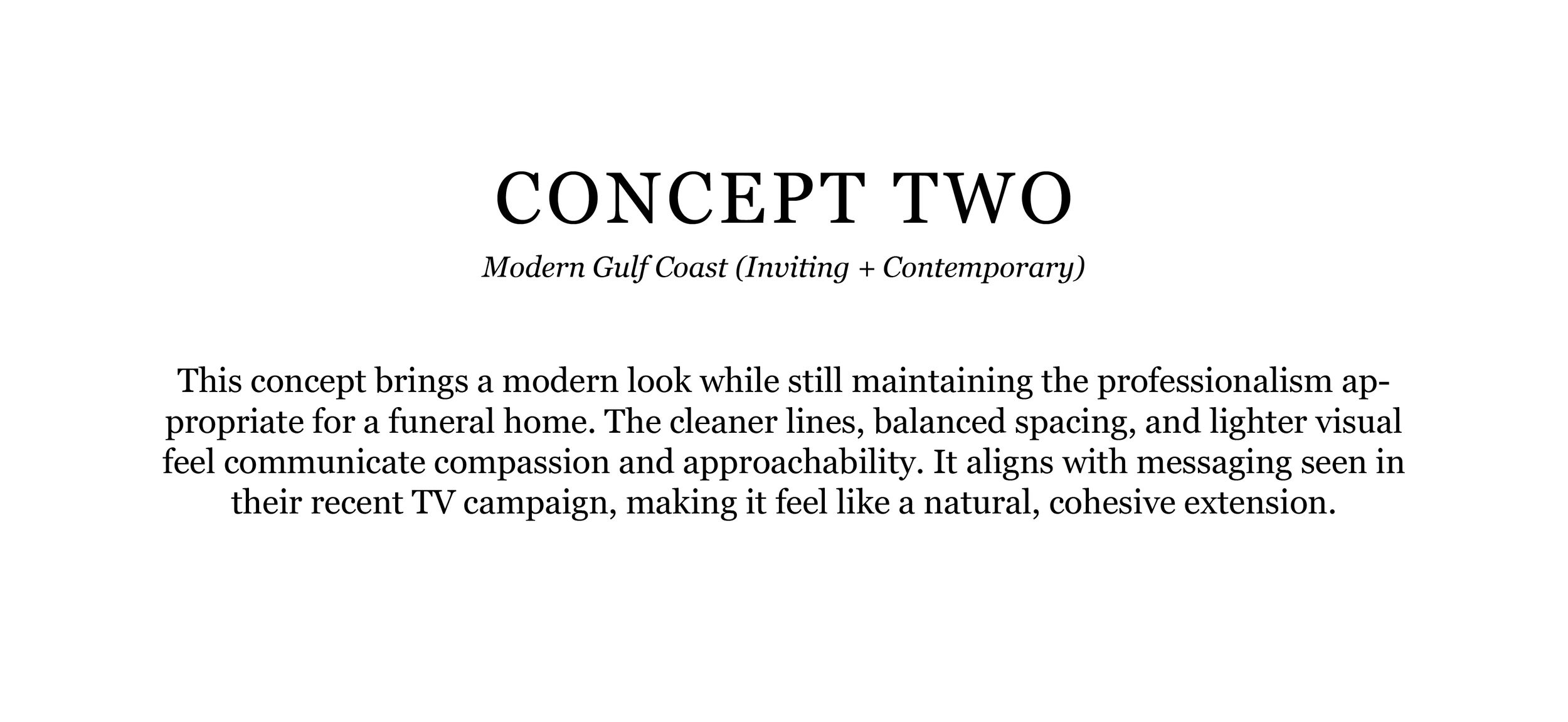 CONCEPT TWO

Modern Gulf Coast (Inviting + Contemporary)

This concept brings a modern look while still maintaining the professionalism appropriate for a funeral home. The cleaner lines, balanced spacing, and lighter visual feel communicate compassion and approachability. It aligns with messaging seen in their recent TV campaign, making it feel like a natural, cohesive extension.